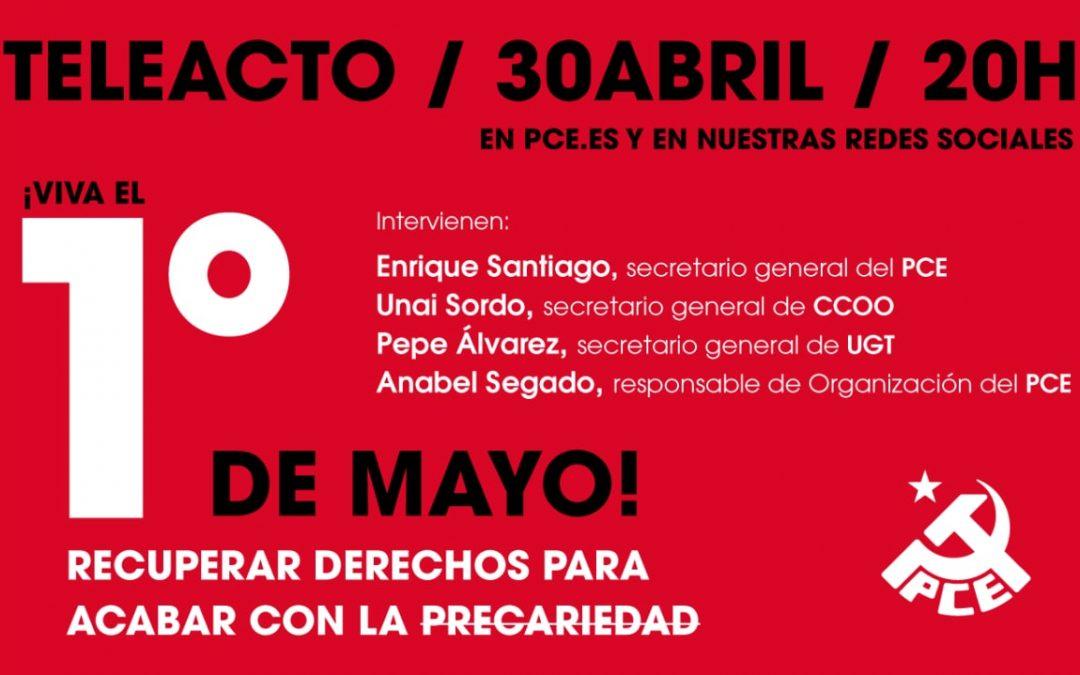 TELEACTO / 30ABRIL / 20H

EN PCE.ES Y EN NUESTRAS REDES SOCIALES

¡VIVA EL 1º DE MAYO!

Intervienen:

Enrique Santiago, secretario general del PCE
Unai Sordo, secretario general de CCOO
Pepe Álvarez, secretario general de UGT
Anabel Segado, responsable de Organización del PCE

RECUPERAR DERECHOS PARA ACABAR CON LA PRECARIEDAD

PCE